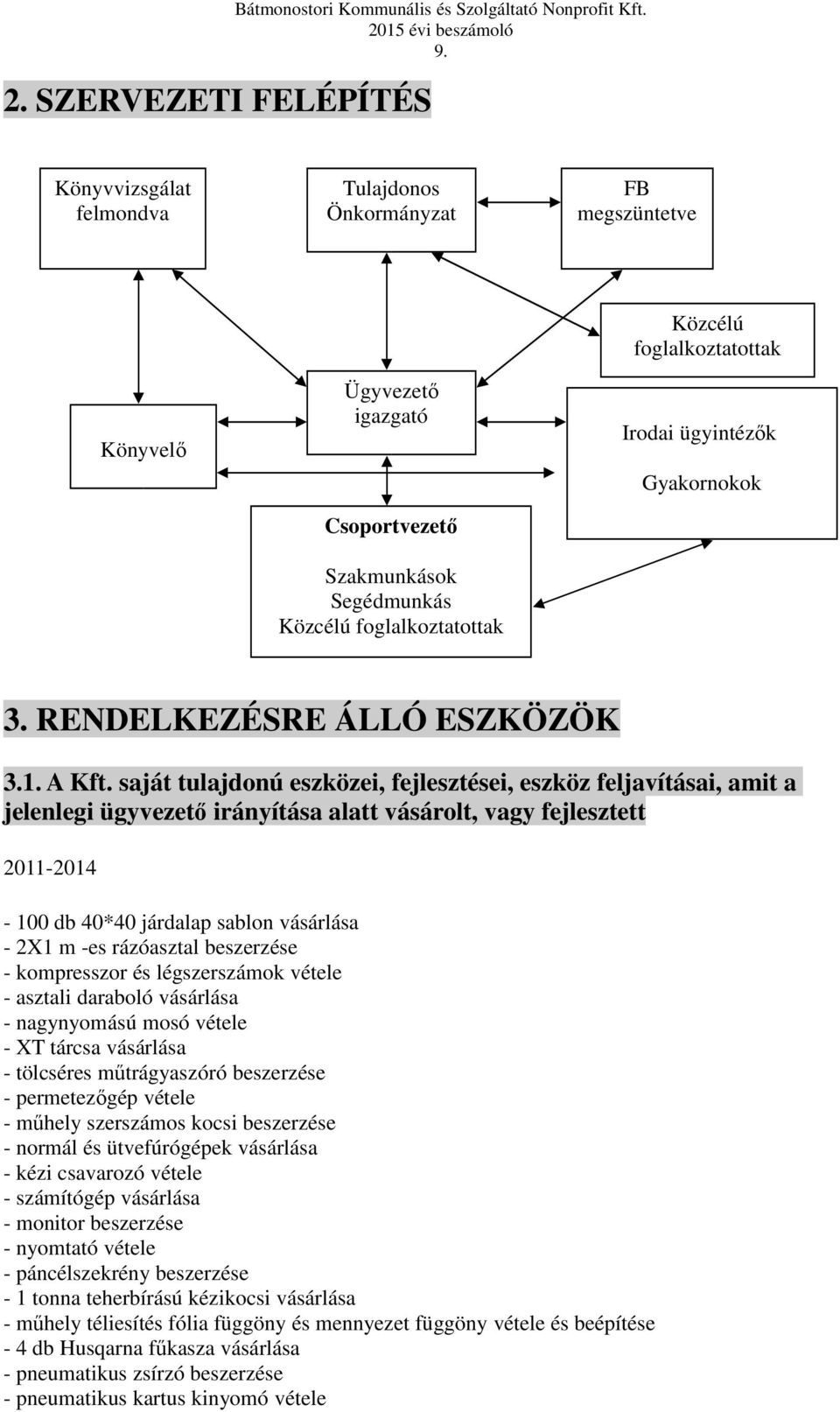 Bátmonostori Kommunális és Szolgáltató Nonprofit Kft.
2015 évi beszámoló
9.

2. SZERVEZETI FELÉPÍTÉS

Könyvvizsgálat felmondva

Tulajdonos Önkormányzat

FB megszüntetve

Közcélú foglalkoztatottak

Könyvelő

Ügyvezető igazgató

Irodai ügyintézők

Gyakornokok

Csoportvezető

Szakmunkások
Segédmunkás
Közcélú foglalkoztatottak

3. RENDELKEZÉSRE ÁLLÓ ESZKÖZÖK

3.1. A Kft. saját tulajdonú eszközei, fejlesztései, eszköz feljavításai, amit a jelenlegi ügyvezető irányítása alatt vásárolt, vagy fejlesztett

2011-2014

- 100 db 40*40 járdalap sablon vásárlása
- 2X1 m -es rázóasztal beszerzése
- kompresszor és légszerszámok vétele
- asztali daraboló vásárlása
- nagynyomású mosó vétele
- XT tárcsa vásárlása
- tölcséres műtrágyaszóró beszerzése
- permetezőgép vétele
- műhely szerszámos kocsi beszerzése
- normál és ütvefúrógépek vásárlása
- kézi csavarozó vétele
- számítógép vásárlása
- monitor beszerzése
- nyomtató vétele
- páncélszekrény beszerzése
- 1 tonna teherbírású kézikocsi vásárlása
- műhely téliesítés fólia függöny és mennyezet függöny vétele és beépítése
- 4 db Husqarna fűkasza vásárlása
- pneumatikus zsírzó beszerzése
- pneumatikus kartus kinyomó vétele